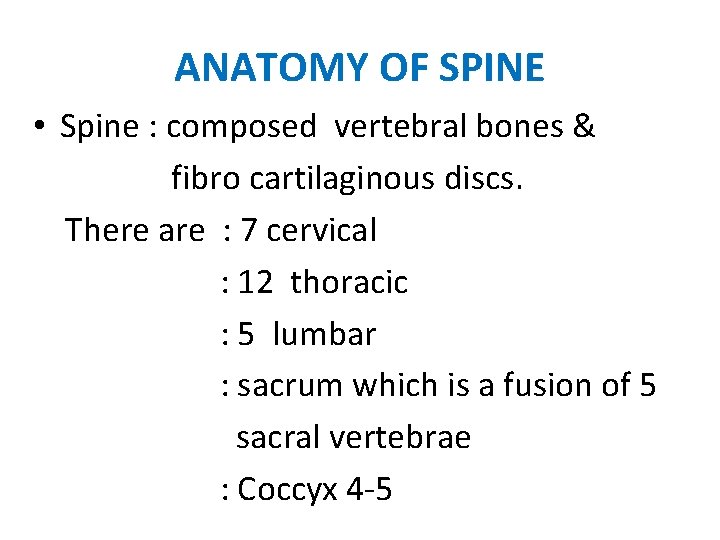 ANATOMY OF SPINE

• Spine : composed vertebral bones & fibro cartilaginous discs.

There are : 7 cervical
: 12 thoracic
: 5 lumbar
: sacrum which is a fusion of 5 sacral vertebrae
: Coccyx 4-5